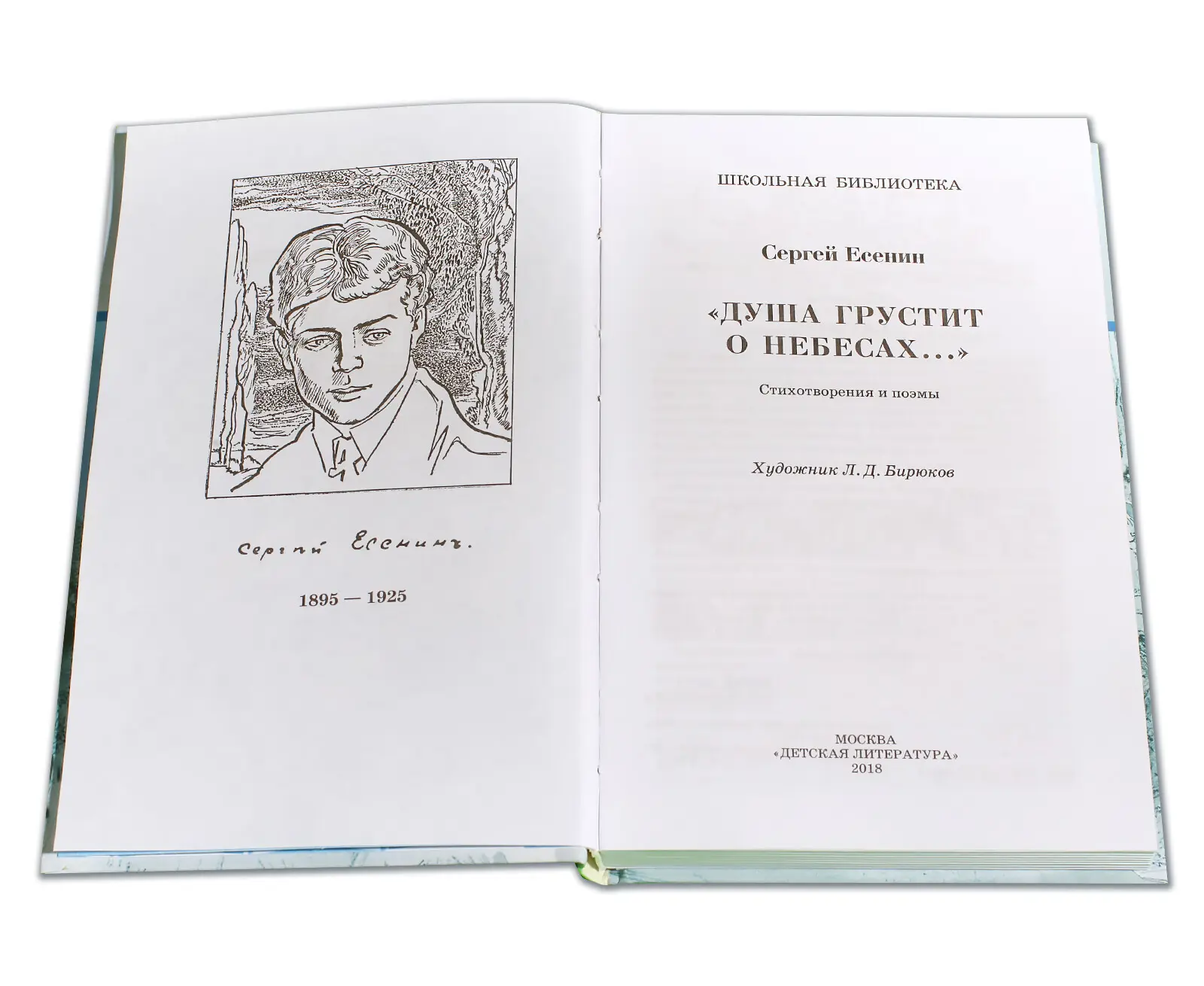 Сергѣй Есенинъ.

1895 — 1925

ШКОЛЬНАЯ БИБЛИОТЕКА

Сергей Есенин

«ДУША ГРУСТИТ
О НЕБЕСАХ...»

Стихотворения и поэмы

Художник Л. Д. Бирюков

МОСКВА
«ДЕТСКАЯ ЛИТЕРАТУРА»
2018